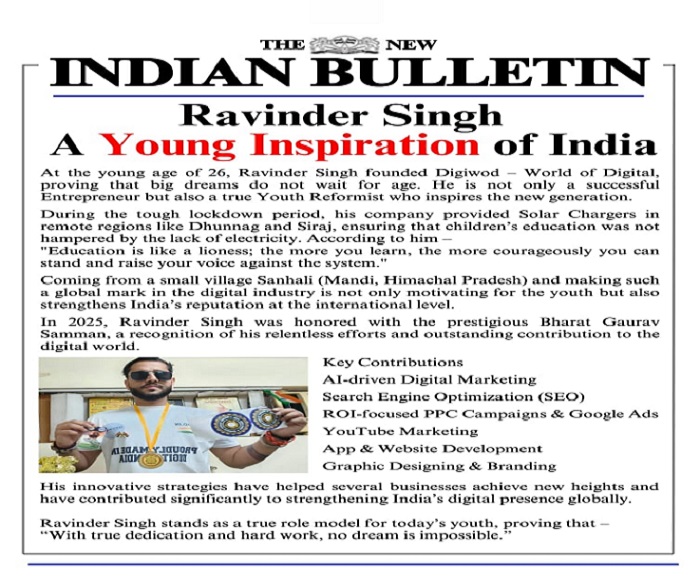 THE NEW
INDIAN BULLETIN

Ravinder Singh
A Young Inspiration of India

At the young age of 26, Ravinder Singh founded Digiwod – World of Digital, proving that big dreams do not wait for age. He is not only a successful Entrepreneur but also a true Youth Reformist who inspires the new generation.

During the tough lockdown period, his company provided Solar Chargers in remote regions like Dhunnag and Siraj, ensuring that children's education was not hampered by the lack of electricity. According to him –
"Education is like a lioness; the more you learn, the more courageously you can stand and raise your voice against the system."

Coming from a small village Sanhali (Mandi, Himachal Pradesh) and making such a global mark in the digital industry is not only motivating for the youth but also strengthens India's reputation at the international level.

In 2025, Ravinder Singh was honored with the prestigious Bharat Gaurav Samman, a recognition of his relentless efforts and outstanding contribution to the digital world.

PROUDLY MADE IN INDIA

Key Contributions
AI-driven Digital Marketing
Search Engine Optimization (SEO)
ROI-focused PPC Campaigns & Google Ads
YouTube Marketing
App & Website Development
Graphic Designing & Branding

His innovative strategies have helped several businesses achieve new heights and have contributed significantly to strengthening India's digital presence globally.

Ravinder Singh stands as a true role model for today's youth, proving that –
"With true dedication and hard work, no dream is impossible."